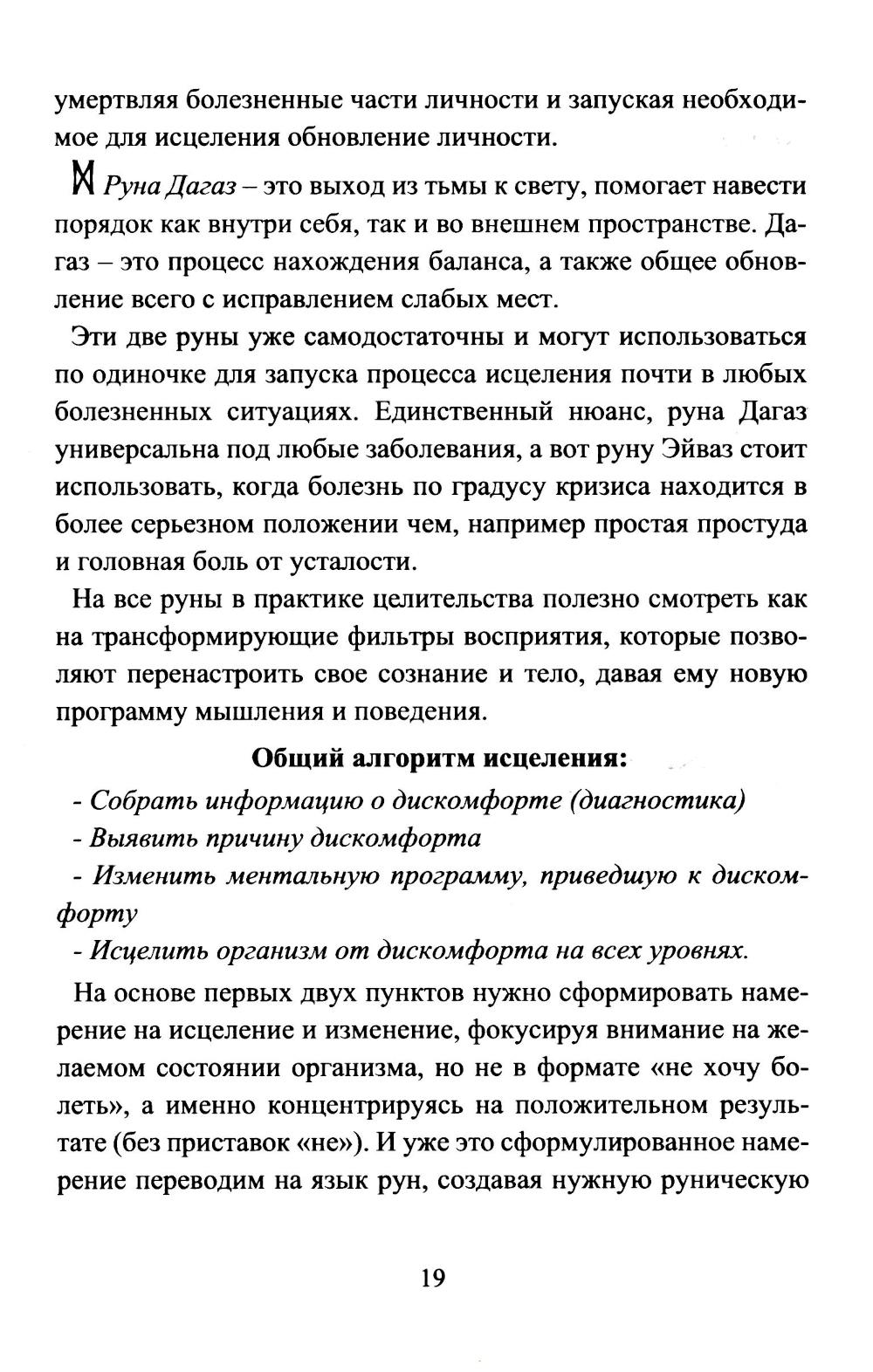 умертвляя болезненные части личности и запуская необходимое для исцеления обновление личности.

ᛞ Руна Дагаз – это выход из тьмы к свету, помогает навести порядок как внутри себя, так и во внешнем пространстве. Дагаз – это процесс нахождения баланса, а также общее обновление всего с исправлением слабых мест.

Эти две руны уже самодостаточны и могут использоваться по одиночке для запуска процесса исцеления почти в любых болезненных ситуациях. Единственный нюанс, руна Дагаз универсальна под любые заболевания, а вот руну Эйваз стоит использовать, когда болезнь по градусу кризиса находится в более серьезном положении чем, например простая простуда и головная боль от усталости.

На все руны в практике целительства полезно смотреть как на трансформирующие фильтры восприятия, которые позволяют перенастроить свое сознание и тело, давая ему новую программу мышления и поведения.

Общий алгоритм исцеления:

- Собрать информацию о дискомфорте (диагностика)

- Выявить причину дискомфорта

- Изменить ментальную программу, приведшую к дискомфорту

- Исцелить организм от дискомфорта на всех уровнях.

На основе первых двух пунктов нужно сформировать намерение на исцеление и изменение, фокусируя внимание на желаемом состоянии организма, но не в формате «не хочу болеть», а именно концентрируясь на положительном результате (без приставок «не»). И уже это сформулированное намерение переводим на язык рун, создавая нужную руническую

19